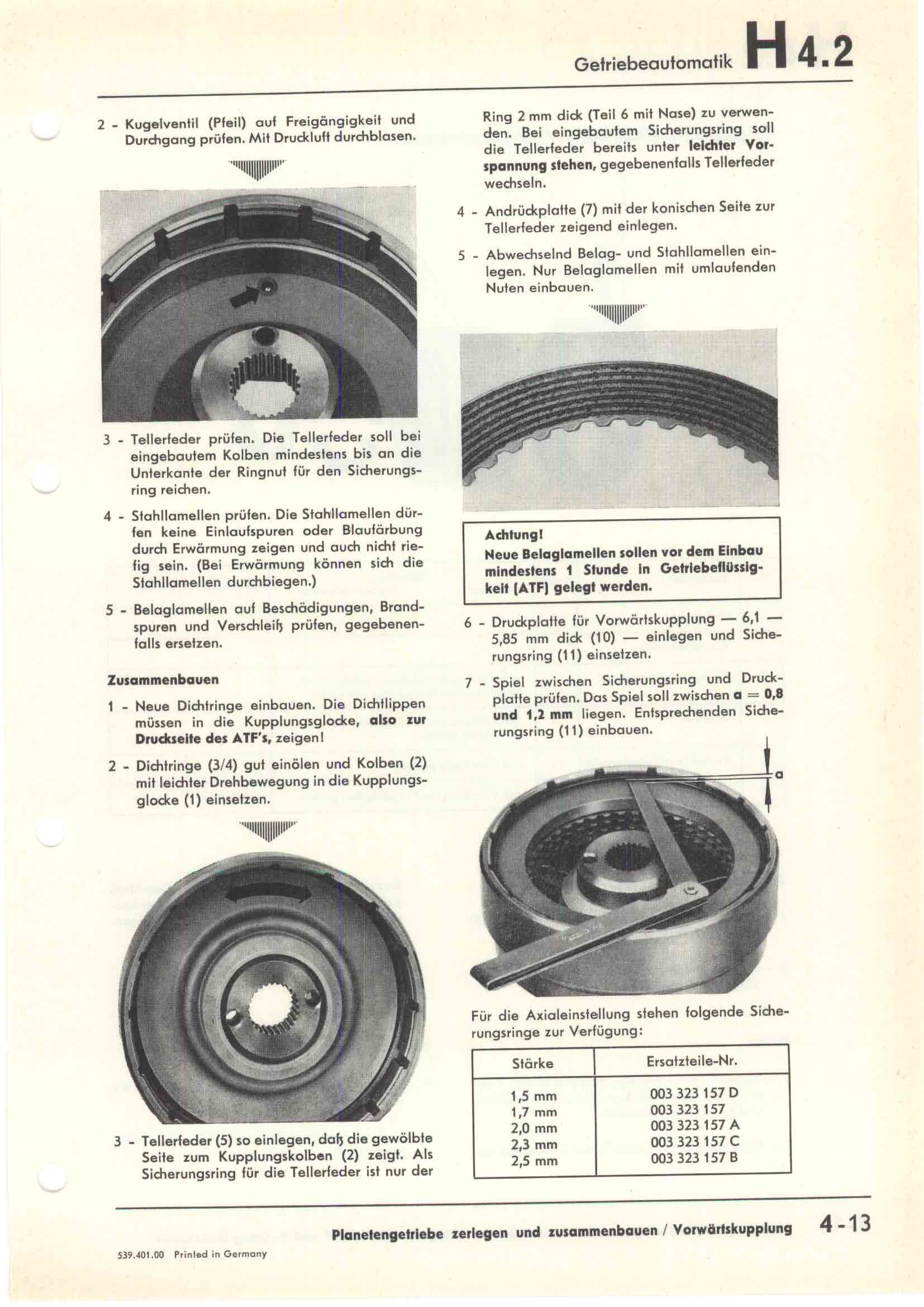 Getriebeautomatik H 4.2

2 - Kugelventil (Pfeil) auf Freigängigkeit und Durchgang prüfen. Mit Druckluft durchblasen.

3 - Tellerfeder prüfen. Die Tellerfeder soll bei eingebautem Kolben mindestens bis an die Unterkante der Ringnut für den Sicherungsring reichen.

4 - Stahllamellen prüfen. Die Stahllamellen dürfen keine Einlaufspuren oder Blaufärbung durch Erwärmung zeigen und auch nicht riefig sein. (Bei Erwärmung können sich die Stahllamellen durchbiegen.)

5 - Belaglamellen auf Beschädigungen, Brandspuren und Verschleiß prüfen, gegebenenfalls ersetzen.

Zusammenbauen

1 - Neue Dichtringe einbauen. Die Dichtlippen müssen in die Kupplungsglocke, also zur Druckseite des ATF's, zeigen!

2 - Dichtringe (3/4) gut einölen und Kolben (2) mit leichter Drehbewegung in die Kupplungsglocke (1) einsetzen.

3 - Tellerfeder (5) so einlegen, daß die gewölbte Seite zum Kupplungskolben (2) zeigt. Als Sicherungsring für die Tellerfeder ist nur der Ring 2 mm dick (Teil 6 mit Nase) zu verwenden. Bei eingebautem Sicherungsring soll die Tellerfeder bereits unter leichter Vorspannung stehen, gegebenenfalls Tellerfeder wechseln.

4 - Andrückplatte (7) mit der konischen Seite zur Tellerfeder zeigend einlegen.

5 - Abwechselnd Belag- und Stahllamellen einlegen. Nur Belaglamellen mit umlaufenden Nuten einbauen.

Achtung!
Neue Belaglamellen sollen vor dem Einbau mindestens 1 Stunde in Getriebeflüssigkeit (ATF) gelegt werden.

6 - Druckplatte für Vorwärtskupplung — 6,1 — 5,85 mm dick (10) — einlegen und Sicherungsring (11) einsetzen.

7 - Spiel zwischen Sicherungsring und Druckplatte prüfen. Das Spiel soll zwischen a = 0,8 und 1,2 mm liegen. Entsprechenden Sicherungsring (11) einbauen.

a

Für die Axialeinstellung stehen folgende Sicherungsringe zur Verfügung:

| Stärke | Ersatzteile-Nr. |
|---|---|
| 1,5 mm | 003 323 157 D |
| 1,7 mm | 003 323 157 |
| 2,0 mm | 003 323 157 A |
| 2,3 mm | 003 323 157 C |
| 2,5 mm | 003 323 157 B |

Planetengetriebe zerlegen und zusammenbauen / Vorwärtskupplung 4-13

539.401.00 Printed in Germany